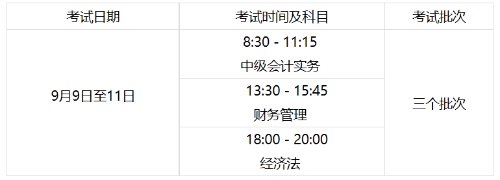 | 考试日期 | 考试时间及科目 | 考试批次 |
|---|---|---|
| 9月9日至11日 | 8:30 - 11:15 中级会计实务 | 三个批次 |
| | 13:30 - 15:45 财务管理 | |
| | 18:00 - 20:00 经济法 | |